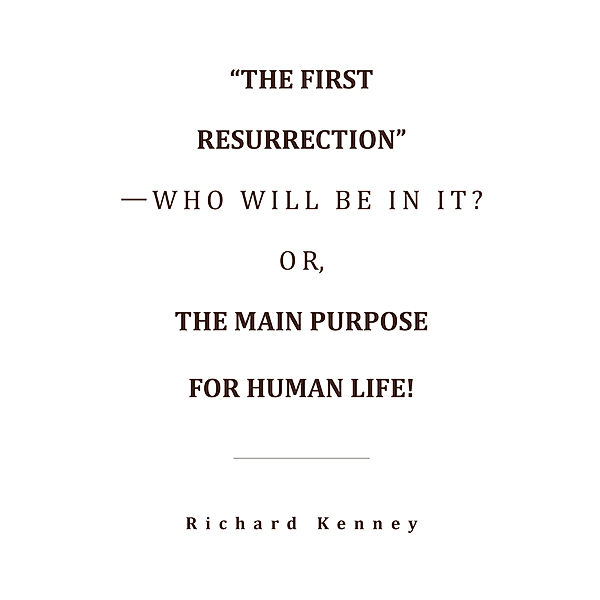 “THE FIRST RESURRECTION”

—WHO WILL BE IN IT?

OR,

THE MAIN PURPOSE FOR HUMAN LIFE!

Richard Kenney